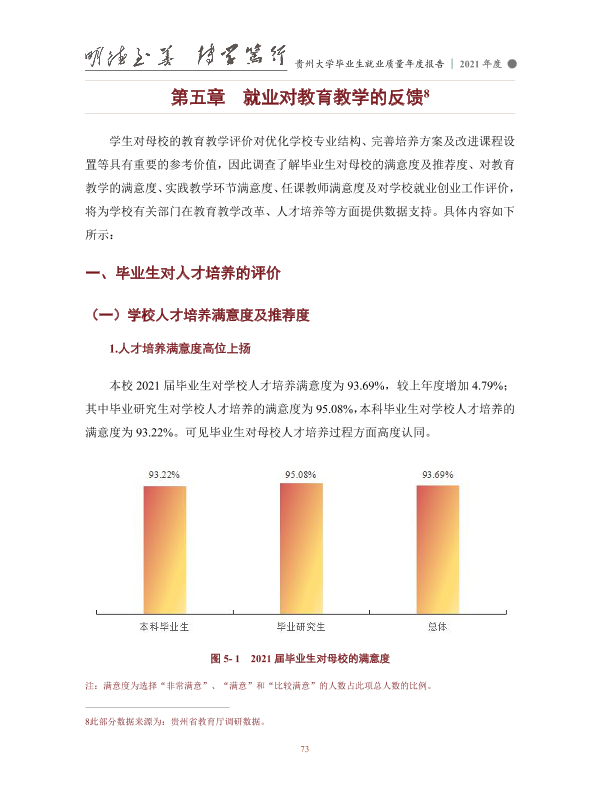 明德至善 博学笃行 贵州大学毕业生就业质量年度报告 | 2021年度

第五章 就业对教育教学的反馈$^{8}$

学生对母校的教育教学评价对优化学校专业结构、完善培养方案及改进课程设置等具有重要的参考价值，因此调查了解毕业生对母校的满意度及推荐度、对教育教学的满意度、实践教学环节满意度、任课教师满意度及对学校就业创业工作评价，将为学校有关部门在教育教学改革、人才培养等方面提供数据支持。具体内容如下所示：

一、毕业生对人才培养的评价

（一）学校人才培养满意度及推荐度

1.人才培养满意度高位上扬

本校2021届毕业生对学校人才培养满意度为93.69%，较上年度增加4.79%；其中毕业研究生对学校人才培养的满意度为95.08%，本科毕业生对学校人才培养的满意度为93.22%。可见毕业生对母校人才培养过程方面高度认同。

93.22%
95.08%
93.69%
本科毕业生
毕业研究生
总体

图5-1 2021届毕业生对母校的满意度

注：满意度为选择“非常满意”、“满意”和“比较满意”的人数占此项总人数的比例。

8此部分数据来源为：贵州省教育厅调研数据。

73